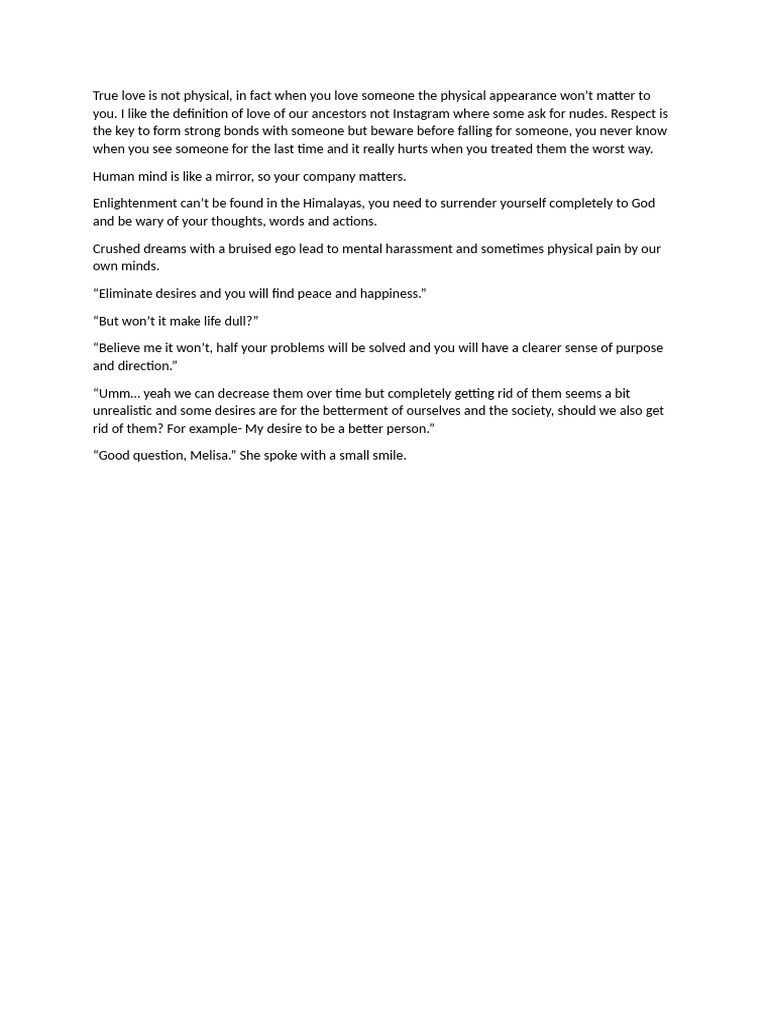 True love is not physical, in fact when you love someone the physical appearance won't matter to you. I like the definition of love of our ancestors not Instagram where some ask for nudes. Respect is the key to form strong bonds with someone but beware before falling for someone, you never know when you see someone for the last time and it really hurts when you treated them the worst way.

Human mind is like a mirror, so your company matters.

Enlightenment can't be found in the Himalayas, you need to surrender yourself completely to God and be wary of your thoughts, words and actions.

Crushed dreams with a bruised ego lead to mental harassment and sometimes physical pain by our own minds.

"Eliminate desires and you will find peace and happiness."

"But won't it make life dull?"

"Believe me it won't, half your problems will be solved and you will have a clearer sense of purpose and direction."

"Umm… yeah we can decrease them over time but completely getting rid of them seems a bit unrealistic and some desires are for the betterment of ourselves and the society, should we also get rid of them? For example- My desire to be a better person."

"Good question, Melisa." She spoke with a small smile.